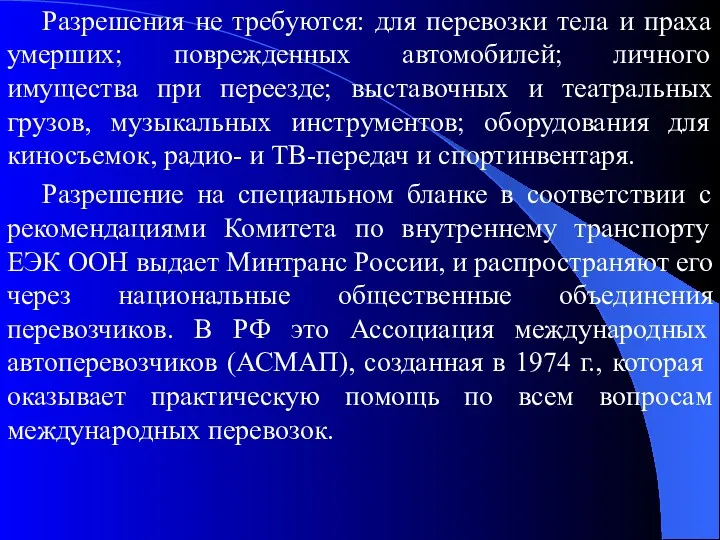 Разрешения не требуются: для перевозки тела и праха умерших; поврежденных автомобилей; личного имущества при переезде; выставочных и театральных грузов, музыкальных инструментов; оборудования для киносъемок, радио- и ТВ-передач и спортинвентаря.

Разрешение на специальном бланке в соответствии с рекомендациями Комитета по внутреннему транспорту ЕЭК ООН выдает Минтранс России, и распространяют его через национальные общественные объединения перевозчиков. В РФ это Ассоциация международных автоперевозчиков (АСМАП), созданная в 1974 г., которая оказывает практическую помощь по всем вопросам международных перевозок.